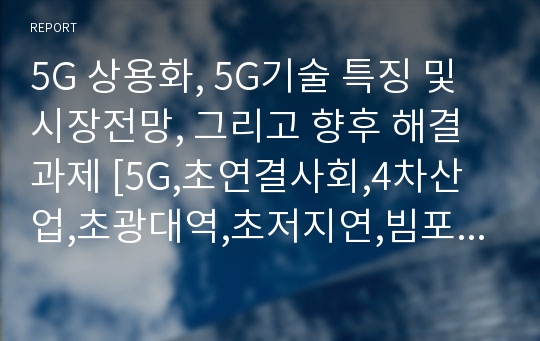 REPORT

5G 상용화, 5G기술 특징 및 시장전망, 그리고 향후 해결과제 [5G,초연결사회,4차산업,초광대역,초저지연,빔포…